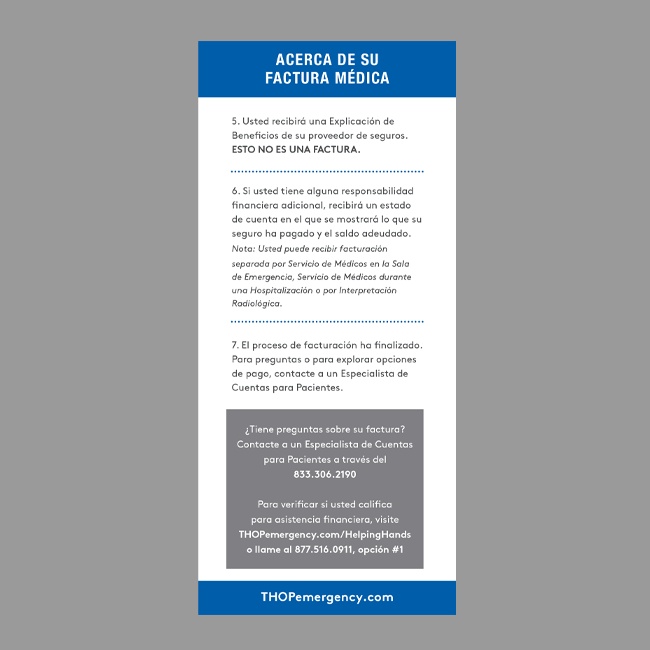 ACERCA DE SU
FACTURA MÉDICA

5. Usted recibirá una Explicación de Beneficios de su proveedor de seguros. ESTO NO ES UNA FACTURA.

6. Si usted tiene alguna responsabilidad financiera adicional, recibirá un estado de cuenta en el que se mostrará lo que su seguro ha pagado y el saldo adeudado. Nota: Usted puede recibir facturación separada por Servicio de Médicos en la Sala de Emergencia, Servicio de Médicos durante una Hospitalización o por Interpretación Radiológica.

7. El proceso de facturación ha finalizado. Para preguntas o para explorar opciones de pago, contacte a un Especialista de Cuentas para Pacientes.

¿Tiene preguntas sobre su factura? Contacte a un Especialista de Cuentas para Pacientes a través del 833.306.2190

Para verificar si usted califica para asistencia financiera, visite THOPemergency.com/HelpingHands o llame al 877.516.0911, opción #1

THOPemergency.com